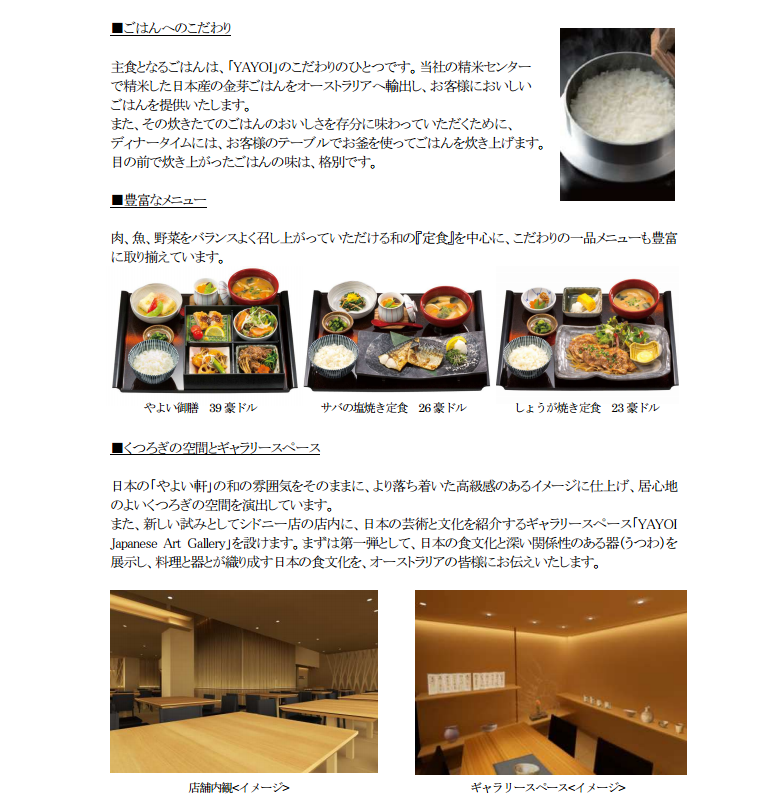 ■ごはんへのこだわり

主食となるごはんは、「YAYOI」のこだわりのひとつです。当社の精米センターで精米した日本産の金芽ごはんをオーストラリアへ輸出し、お客様においしいごはんを提供いたします。
また、その炊きたてのごはんのおいしさを存分に味わっていただくために、ディナータイムには、お客様のテーブルでお釜を使ってごはんを炊き上げます。目の前で炊き上がったごはんの味は、格別です。

■豊富なメニュー

肉、魚、野菜をバランスよく召し上がっていただける和の『定食』を中心に、こだわりの一品メニューも豊富に取り揃えています。

やよい御膳 39豪ドル

サバの塩焼き定食 26豪ドル

しょうが焼き定食 23豪ドル

■くつろぎの空間とギャラリースペース

日本の「やよい軒」の和の雰囲気をそのままに、より落ち着いた高級感のあるイメージに仕上げ、居心地のよいくつろぎの空間を演出しています。
また、新しい試みとしてシドニー店の店内に、日本の芸術と文化を紹介するギャラリースペース「YAYOI Japanese Art Gallery」を設けます。まずは第一弾として、日本の食文化と深い関係性のある器(うつわ)を展示し、料理と器とが織り成す日本の食文化を、オーストラリアの皆様にお伝えいたします。

店舗内観<イメージ>

ギャラリースペース<イメージ>